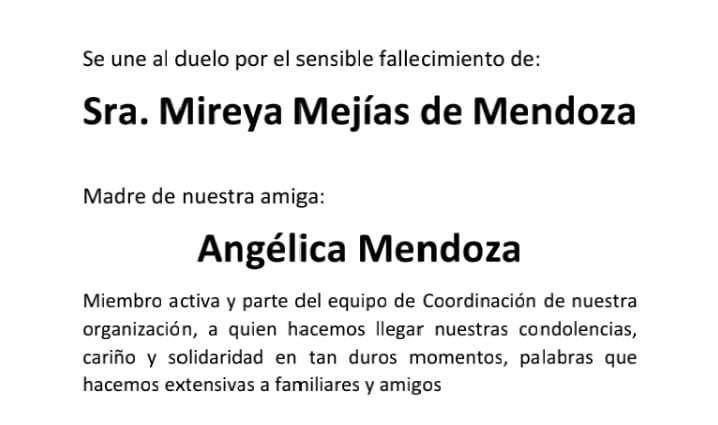 Se une al duelo por el sensible fallecimiento de:

Sra. Mireya Mejías de Mendoza

Madre de nuestra amiga:

Angélica Mendoza

Miembro activa y parte del equipo de Coordinación de nuestra organización, a quien hacemos llegar nuestras condolencias, cariño y solidaridad en tan duros momentos, palabras que hacemos extensivas a familiares y amigos